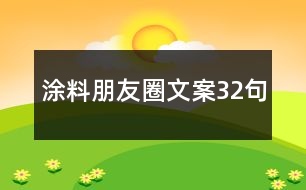 涂料朋友圈文案32句